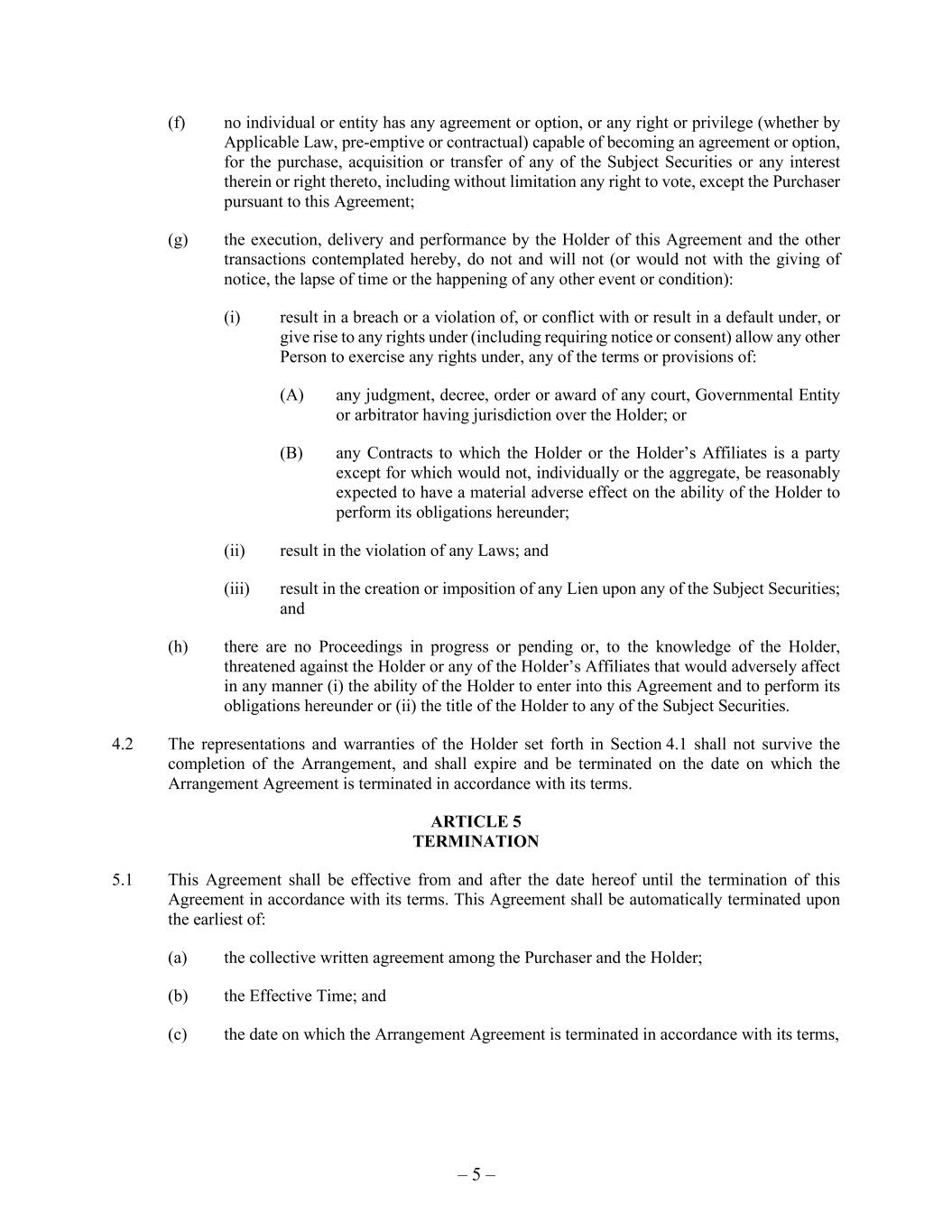 (f) no individual or entity has any agreement or option, or any right or privilege (whether by Applicable Law, pre-emptive or contractual) capable of becoming an agreement or option, for the purchase, acquisition or transfer of any of the Subject Securities or any interest therein or right thereto, including without limitation any right to vote, except the Purchaser pursuant to this Agreement;

(g) the execution, delivery and performance by the Holder of this Agreement and the other transactions contemplated hereby, do not and will not (or would not with the giving of notice, the lapse of time or the happening of any other event or condition):

(i) result in a breach or a violation of, or conflict with or result in a default under, or give rise to any rights under (including requiring notice or consent) allow any other Person to exercise any rights under, any of the terms or provisions of:

(A) any judgment, decree, order or award of any court, Governmental Entity or arbitrator having jurisdiction over the Holder; or

(B) any Contracts to which the Holder or the Holder's Affiliates is a party except for which would not, individually or the aggregate, be reasonably expected to have a material adverse effect on the ability of the Holder to perform its obligations hereunder;

(ii) result in the violation of any Laws; and

(iii) result in the creation or imposition of any Lien upon any of the Subject Securities; and

(h) there are no Proceedings in progress or pending or, to the knowledge of the Holder, threatened against the Holder or any of the Holder's Affiliates that would adversely affect in any manner (i) the ability of the Holder to enter into this Agreement and to perform its obligations hereunder or (ii) the title of the Holder to any of the Subject Securities.

4.2 The representations and warranties of the Holder set forth in Section 4.1 shall not survive the completion of the Arrangement, and shall expire and be terminated on the date on which the Arrangement Agreement is terminated in accordance with its terms.

ARTICLE 5
TERMINATION

5.1 This Agreement shall be effective from and after the date hereof until the termination of this Agreement in accordance with its terms. This Agreement shall be automatically terminated upon the earliest of:

(a) the collective written agreement among the Purchaser and the Holder;

(b) the Effective Time; and

(c) the date on which the Arrangement Agreement is terminated in accordance with its terms,

– 5 –